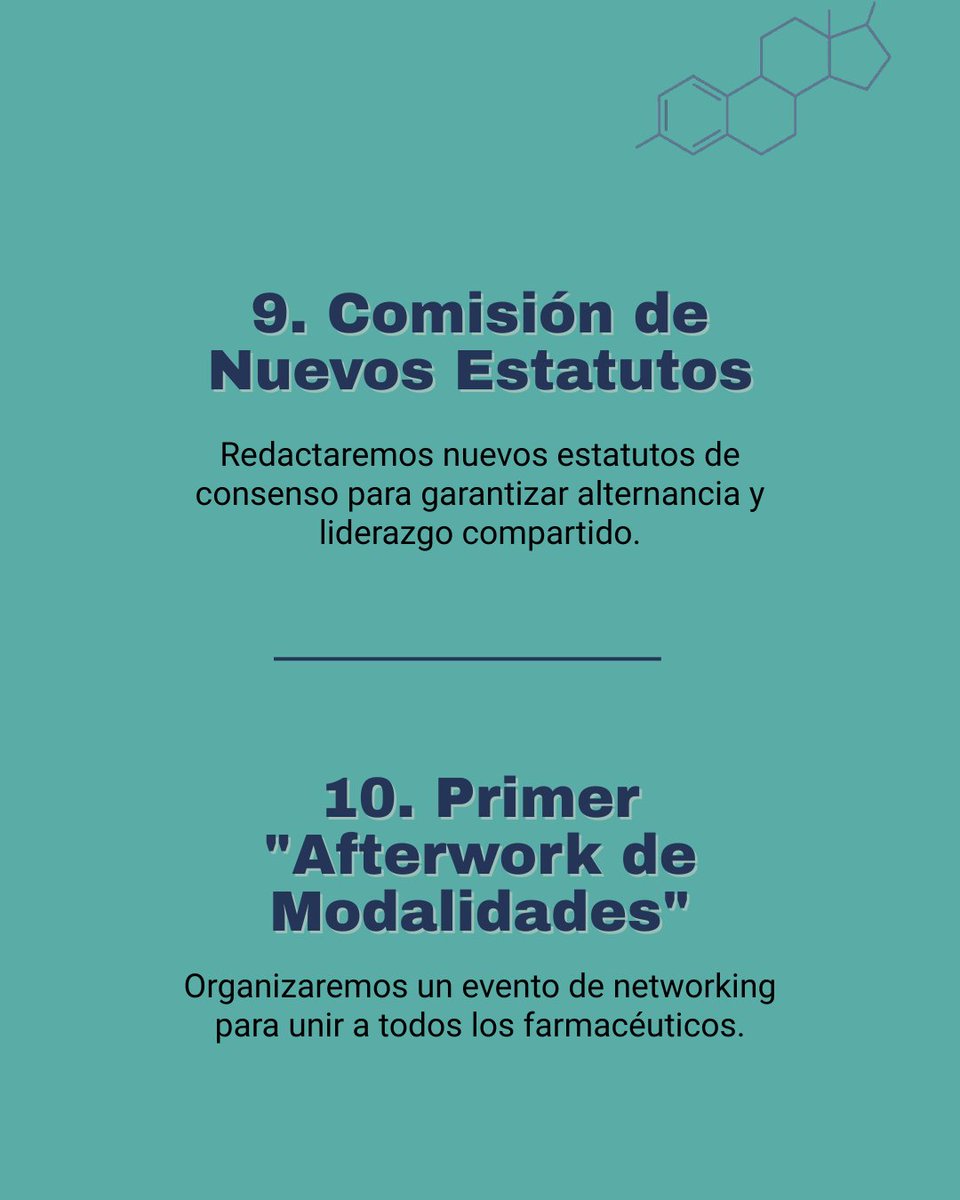 9. Comisión de Nuevos Estatutos

Redactaremos nuevos estatutos de consenso para garantizar alternancia y liderazgo compartido.

10. Primer "Afterwork de Modalidades"

Organizaremos un evento de networking para unir a todos los farmacéuticos.